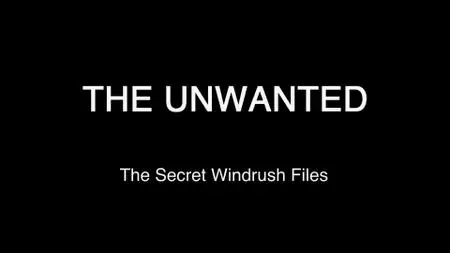 THE UNWANTED

The Secret Windrush Files